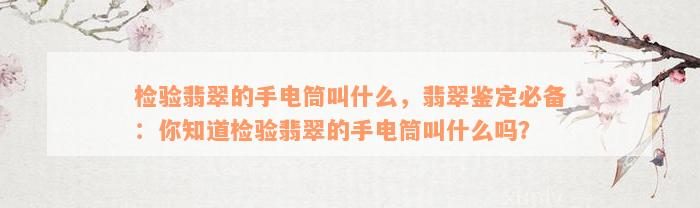 检验翡翠的手电筒叫什么，翡翠鉴定必备：你知道检验翡翠的手电筒叫什么吗?